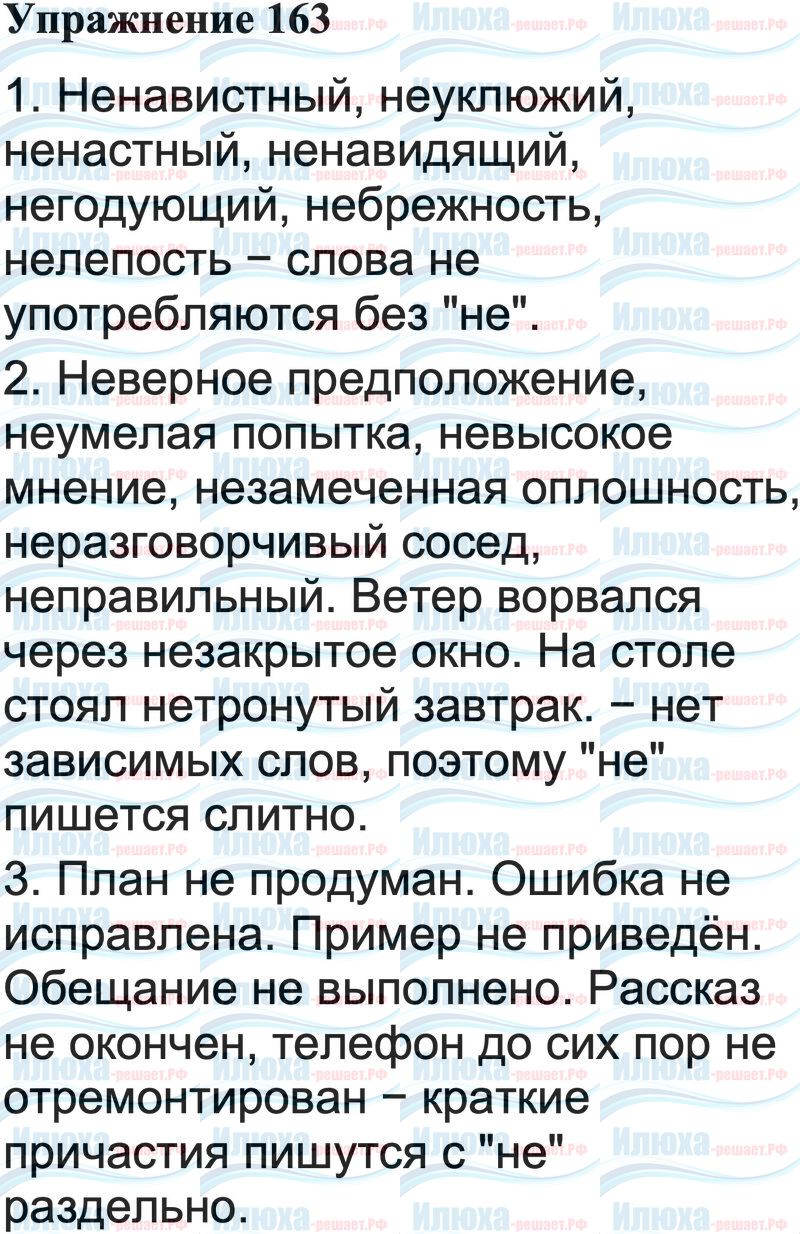 Упражнение 163

1. Ненавистный, неуклюжий, ненастный, ненавидящий, негодующий, небрежность, нелепость − слова не употребляются без "не".

2. Неверное предположение, неумелая попытка, невысокое мнение, незамеченная оплошность, неразговорчивый сосед, неправильный. Ветер ворвался через незакрытое окно. На столе стоял нетронутый завтрак. − нет зависимых слов, поэтому "не" пишется слитно.

3. План не продуман. Ошибка не исправлена. Пример не приведён. Обещание не выполнено. Рассказ не окончен, телефон до сих пор не отремонтирован − краткие причастия пишутся с "не" раздельно.

Илюха-решает.РФ